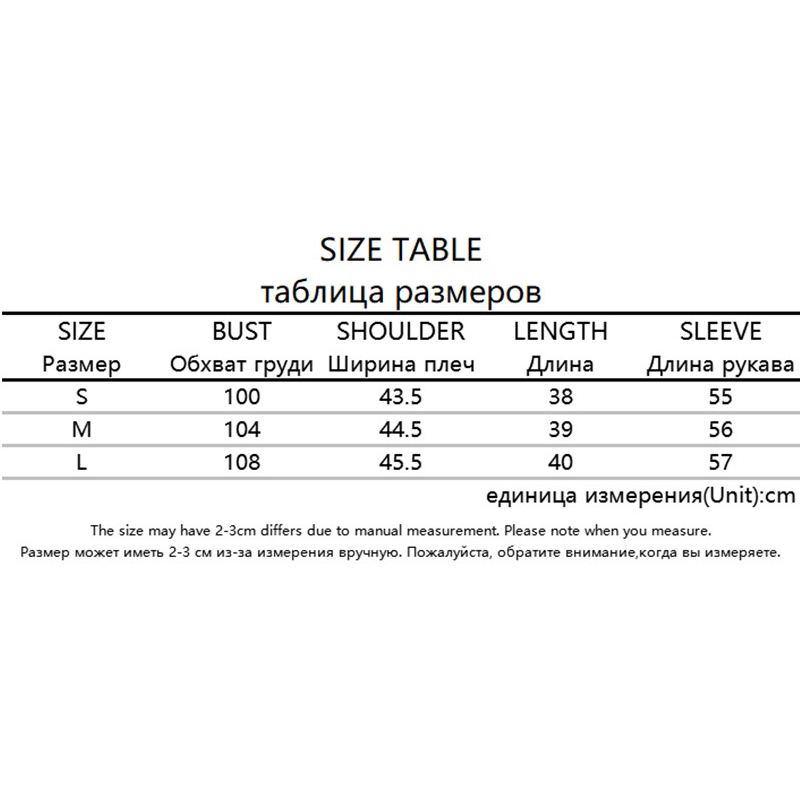 SIZE TABLE
таблица размеров

| SIZE Размер | BUST Обхват груди | SHOULDER Ширина плеч | LENGTH Длина | SLEEVE Длина рукава |
|---|---|---|---|---|
| S | 100 | 43.5 | 38 | 55 |
| M | 104 | 44.5 | 39 | 56 |
| L | 108 | 45.5 | 40 | 57 |

единица измерения(Unit):cm

The size may have 2-3cm differs due to manual measurement. Please note when you measure.
Размер может иметь 2-3 см из-за измерения вручную. Пожалуйста, обратите внимание,когда вы измеряете.